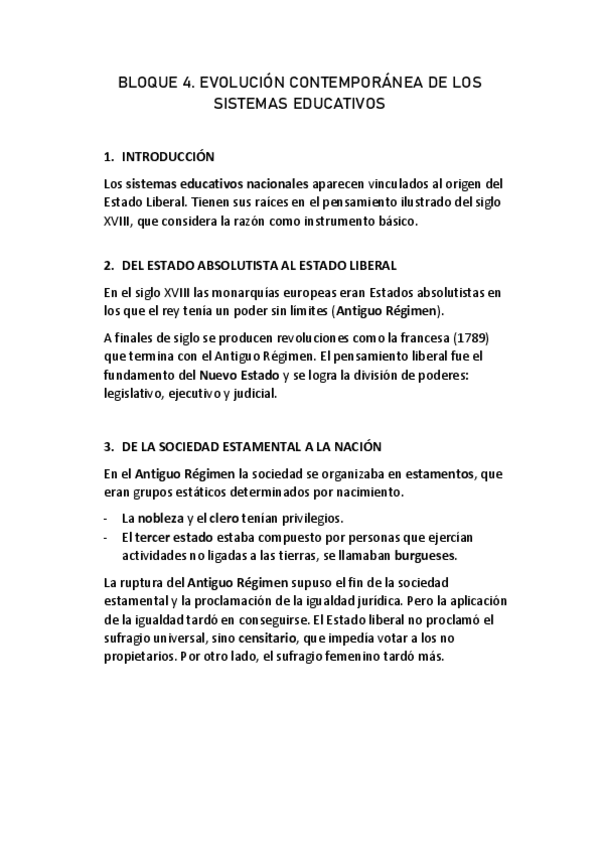 BLOQUE 4. EVOLUCIÓN CONTEMPORÁNEA DE LOS SISTEMAS EDUCATIVOS

1. INTRODUCCIÓN

Los sistemas educativos nacionales aparecen vinculados al origen del Estado Liberal. Tienen sus raíces en el pensamiento ilustrado del siglo XVIII, que considera la razón como instrumento básico.

2. DEL ESTADO ABSOLUTISTA AL ESTADO LIBERAL

En el siglo XVIII las monarquías europeas eran Estados absolutistas en los que el rey tenía un poder sin límites (Antiguo Régimen).

A finales de siglo se producen revoluciones como la francesa (1789) que termina con el Antiguo Régimen. El pensamiento liberal fue el fundamento del Nuevo Estado y se logra la división de poderes: legislativo, ejecutivo y judicial.

3. DE LA SOCIEDAD ESTAMENTAL A LA NACIÓN

En el Antiguo Régimen la sociedad se organizaba en estamentos, que eran grupos estáticos determinados por nacimiento.

- La nobleza y el clero tenían privilegios.
- El tercer estado estaba compuesto por personas que ejercían actividades no ligadas a las tierras, se llamaban burgueses.

La ruptura del Antiguo Régimen supuso el fin de la sociedad estamental y la proclamación de la igualdad jurídica. Pero la aplicación de la igualdad tardó en conseguirse. El Estado liberal no proclamó el sufragio universal, sino censitario, que impedía votar a los no propietarios. Por otro lado, el sufragio femenino tardó más.